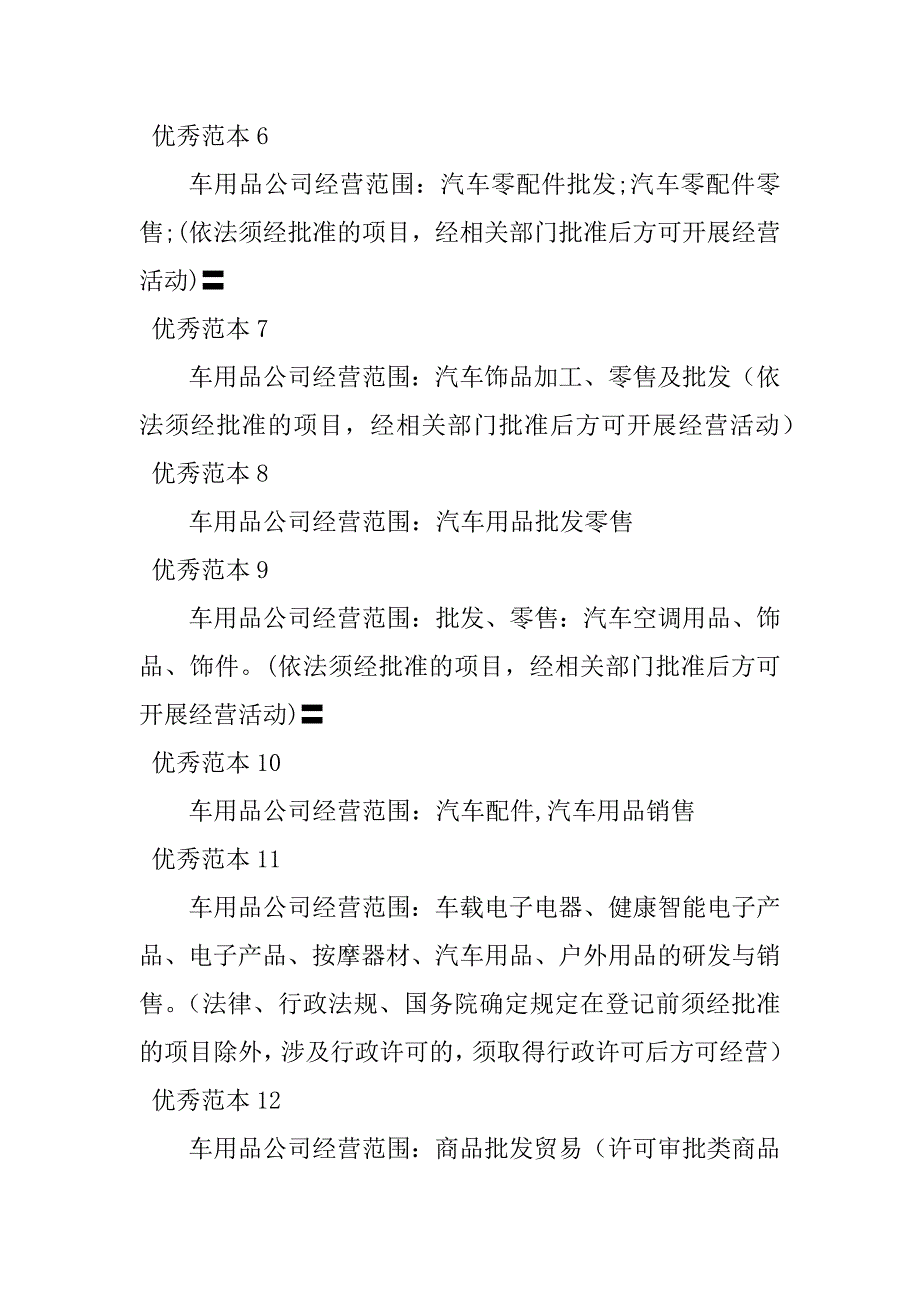 优秀范本 6

车用品公司经营范围：汽车零配件批发;汽车零配件零售;(依法须经批准的项目，经相关部门批准后方可开展经营活动)〓

优秀范本 7

车用品公司经营范围：汽车饰品加工、零售及批发（依法须经批准的项目，经相关部门批准后方可开展经营活动）

优秀范本 8

车用品公司经营范围：汽车用品批发零售

优秀范本 9

车用品公司经营范围：批发、零售：汽车空调用品、饰品、饰件。(依法须经批准的项目，经相关部门批准后方可开展经营活动)〓

优秀范本 10

车用品公司经营范围：汽车配件,汽车用品销售

优秀范本 11

车用品公司经营范围：车载电子电器、健康智能电子产品、电子产品、按摩器材、汽车用品、户外用品的研发与销售。(法律、行政法规、国务院确定规定在登记前须经批准的项目除外，涉及行政许可的，须取得行政许可后方可经营）

优秀范本 12

车用品公司经营范围：商品批发贸易（许可审批类商品